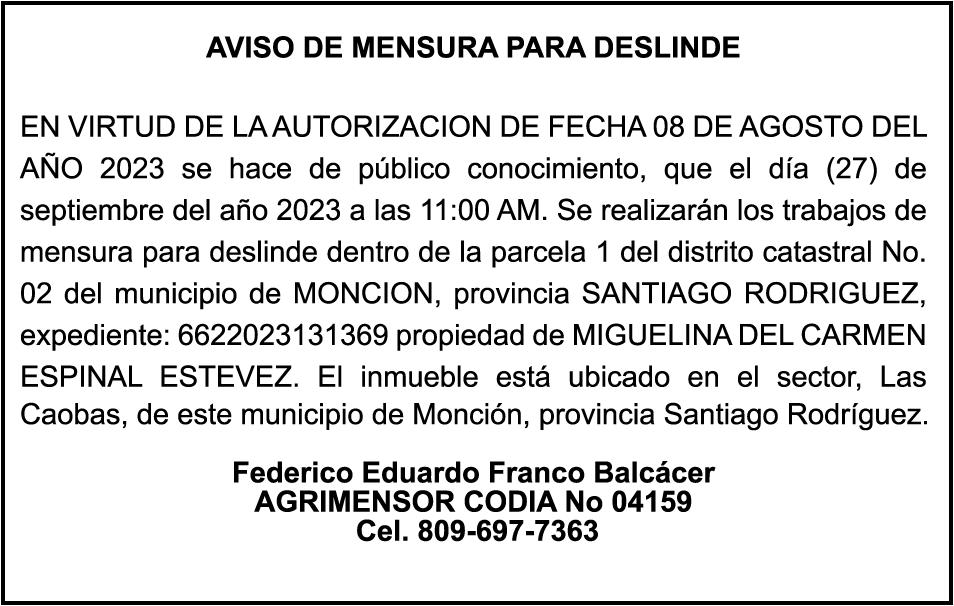 AVISO DE MENSURA PARA DESLINDE

EN VIRTUD DE LA AUTORIZACION DE FECHA 08 DE AGOSTO DEL AÑO 2023 se hace de público conocimiento, que el día (27) de septiembre del año 2023 a las 11:00 AM. Se realizarán los trabajos de mensura para deslinde dentro de la parcela 1 del distrito catastral No. 02 del municipio de MONCION, provincia SANTIAGO RODRIGUEZ, expediente: 6622023131369 propiedad de MIGUELINA DEL CARMEN ESPINAL ESTEVEZ. El inmueble está ubicado en el sector, Las Caobas, de este municipio de Monción, provincia Santiago Rodríguez.

Federico Eduardo Franco Balcácer
AGRIMENSOR CODIA No 04159
Cel. 809-697-7363